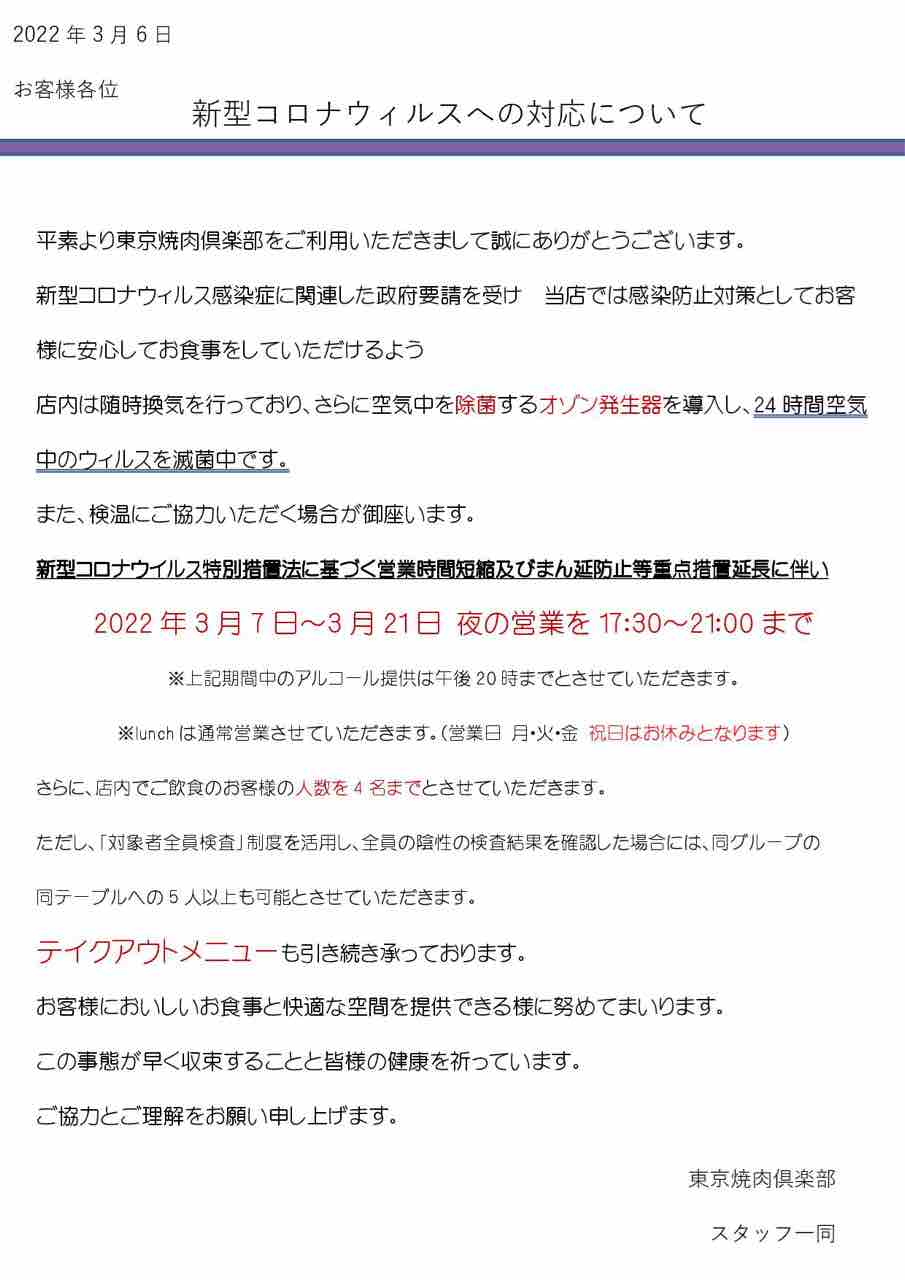 2022 年 3 月 6 日

お客様各位

新型コロナウィルスへの対応について

平素より東京焼肉倶楽部をご利用いただきまして誠にありがとうございます。

新型コロナウィルス感染症に関連した政府要請を受け　当店では感染防止対策としてお客様に安心してお食事をしていただけるよう

店内は随時換気を行っており、さらに空気中を除菌するオゾン発生器を導入し、24 時間空気中のウィルスを滅菌中です。

また、検温にご協力いただく場合が御座います。

新型コロナウイルス特別措置法に基づく営業時間短縮及びまん延防止等重点措置延長に伴い

2022 年 3 月 7 日～3 月 21 日 夜の営業を 17:30～21:00 まで

※上記期間中のアルコール提供は午後 20 時までとさせていただきます。

※lunch は通常営業させていただきます。(営業日 月･火･金 祝日はお休みとなります)

さらに、店内でご飲食のお客様の人数を 4 名までとさせていただきます。

ただし、「対象者全員検査」制度を活用し、全員の陰性の検査結果を確認した場合には、同グループの同テーブルへの 5 人以上も可能とさせていただきます。

テイクアウトメニューも引き続き承っております。

お客様においしいお食事と快適な空間を提供できる様に努めてまいります。

この事態が早く収束することと皆様の健康を祈っています。

ご協力とご理解をお願い申し上げます。

東京焼肉倶楽部

スタッフ一同